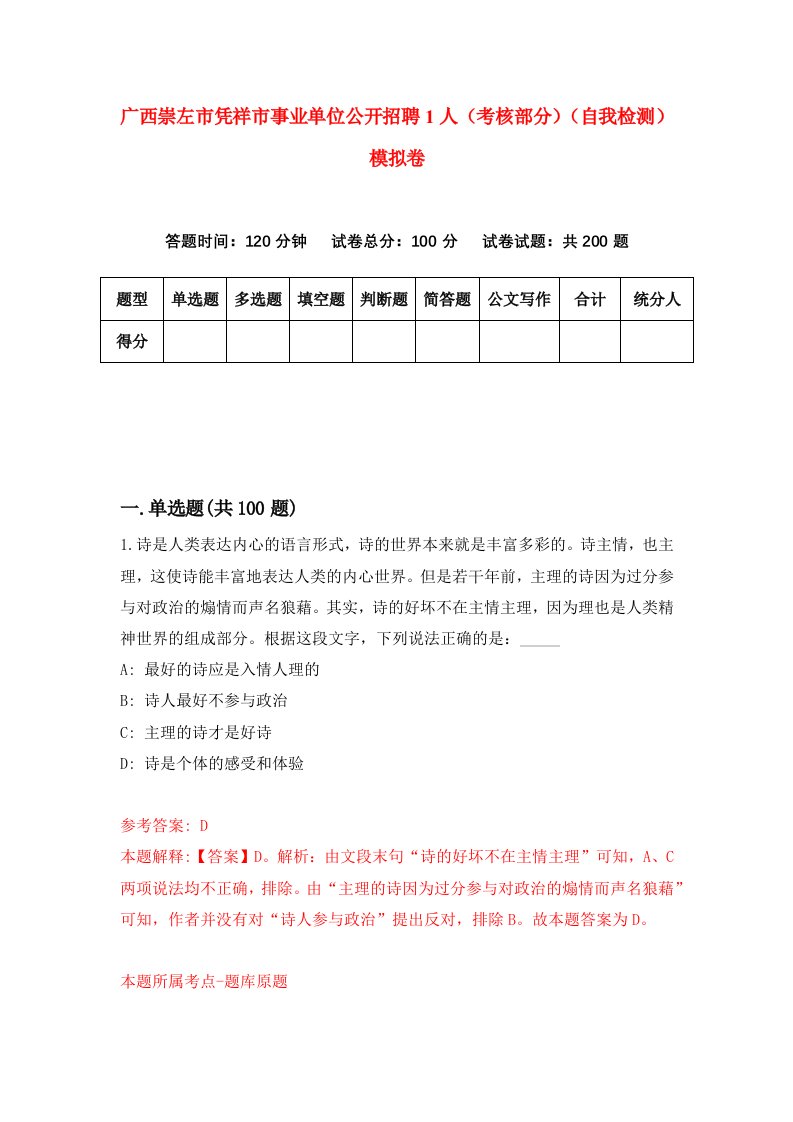 广西崇左市凭祥市事业单位公开招聘1人（考核部分）（自我检测）模拟卷

答题时间：120分钟　试卷总分：100分　试卷试题：共200题

| 题型 | 单选题 | 多选题 | 填空题 | 判断题 | 简答题 | 公文写作 | 合计 | 统分人 |
|---|---|---|---|---|---|---|---|---|
| 得分 | | | | | | | | |

一.单选题(共100题)

1.诗是人类表达内心的语言形式，诗的世界本来就是丰富多彩的。诗主情，也主理，这使诗能丰富地表达人类的内心世界。但是若干年前，主理的诗因为过分参与对政治的煽情而声名狼藉。其实，诗的好坏不在主情主理，因为理也是人类精神世界的组成部分。根据这段文字，下列说法正确的是：_____

A: 最好的诗应是入情人理的

B: 诗人最好不参与政治

C: 主理的诗才是好诗

D: 诗是个体的感受和体验

参考答案: D

本题解释:【答案】D。解析：由文段末句“诗的好坏不在主情主理”可知，A、C两项说法均不正确，排除。由“主理的诗因为过分参与对政治的煽情而声名狼藉”可知，作者并没有对“诗人参与政治”提出反对，排除B。故本题答案为D。

本题所属考点-题库原题